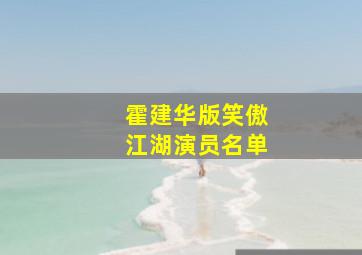 霍建华版笑傲江湖演员名单